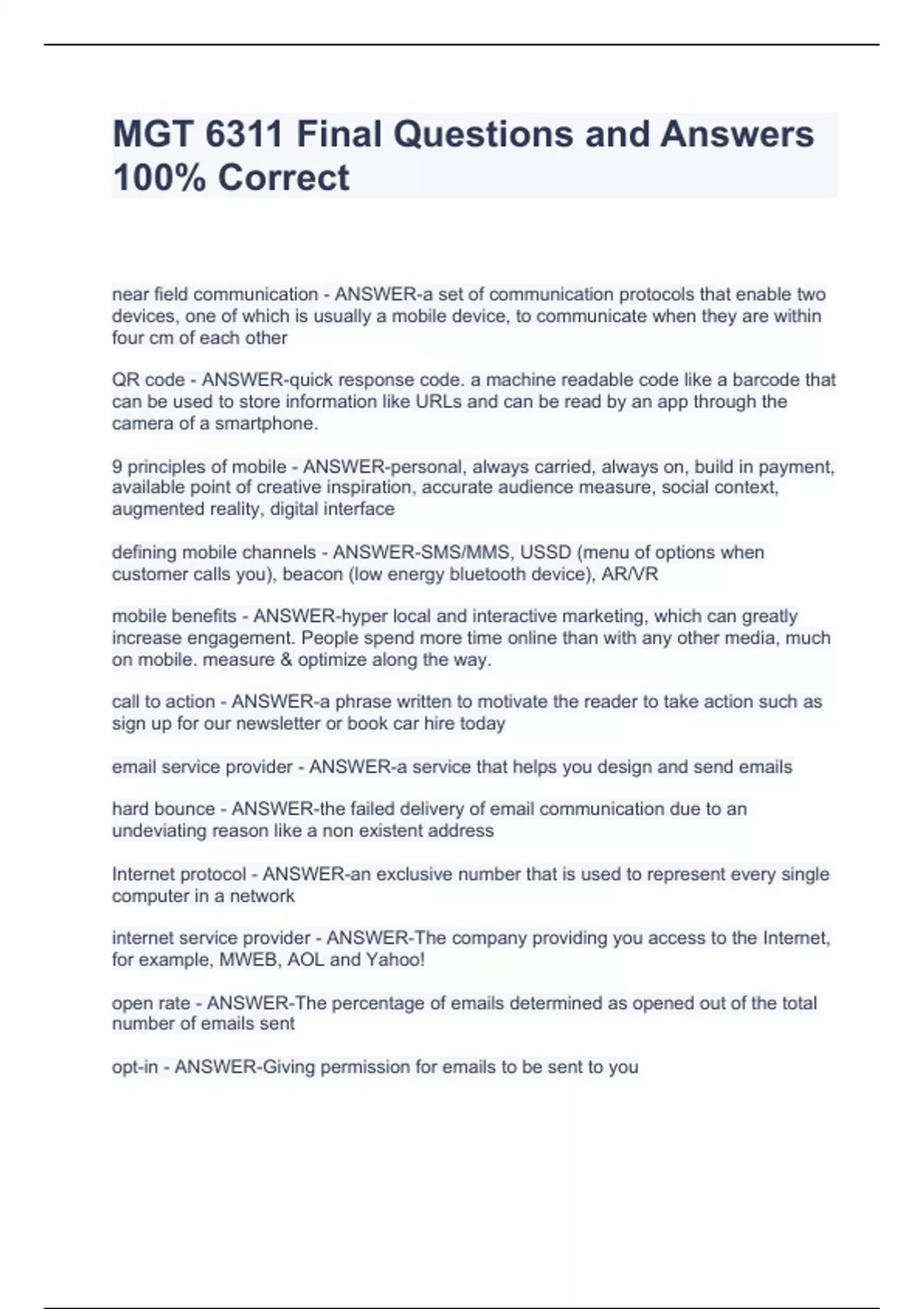 MGT 6311 Final Questions and Answers 100% Correct

near field communication - ANSWER-a set of communication protocols that enable two devices, one of which is usually a mobile device, to communicate when they are within four cm of each other

QR code - ANSWER-quick response code. a machine readable code like a barcode that can be used to store information like URLs and can be read by an app through the camera of a smartphone.

9 principles of mobile - ANSWER-personal, always carried, always on, build in payment, available point of creative inspiration, accurate audience measure, social context, augmented reality, digital interface

defining mobile channels - ANSWER-SMS/MMS, USSD (menu of options when customer calls you), beacon (low energy bluetooth device), AR/VR

mobile benefits - ANSWER-hyper local and interactive marketing, which can greatly increase engagement. People spend more time online than with any other media, much on mobile. measure & optimize along the way.

call to action - ANSWER-a phrase written to motivate the reader to take action such as sign up for our newsletter or book car hire today

email service provider - ANSWER-a service that helps you design and send emails

hard bounce - ANSWER-the failed delivery of email communication due to an undeviating reason like a non existent address

Internet protocol - ANSWER-an exclusive number that is used to represent every single computer in a network

internet service provider - ANSWER-The company providing you access to the Internet, for example, MWEB, AOL and Yahoo!

open rate - ANSWER-The percentage of emails determined as opened out of the total number of emails sent

opt-in - ANSWER-Giving permission for emails to be sent to you